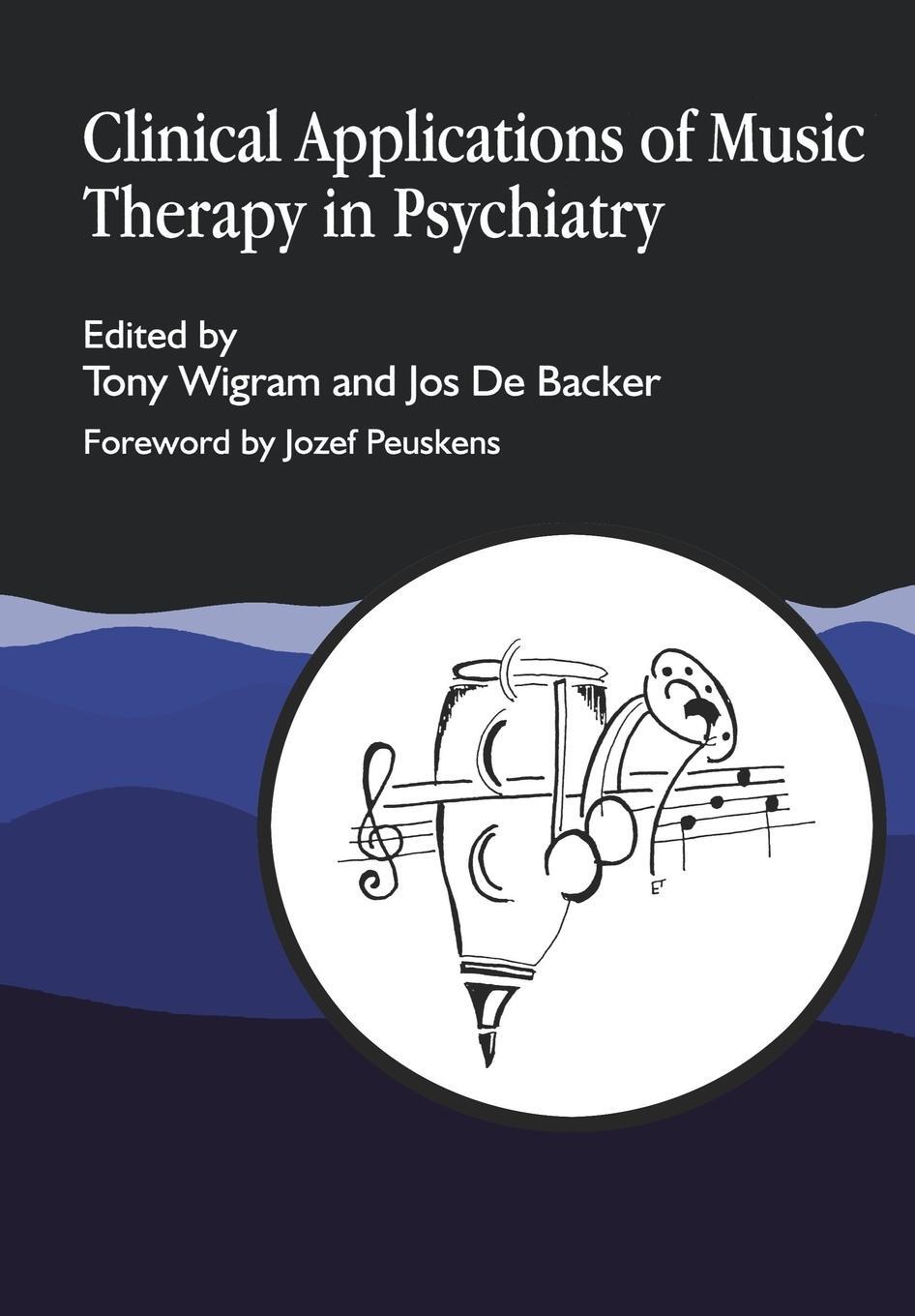 Clinical Applications of Music Therapy in Psychiatry

Edited by
Tony Wigram and Jos De Backer

Foreword by Jozef Peuskens

ET